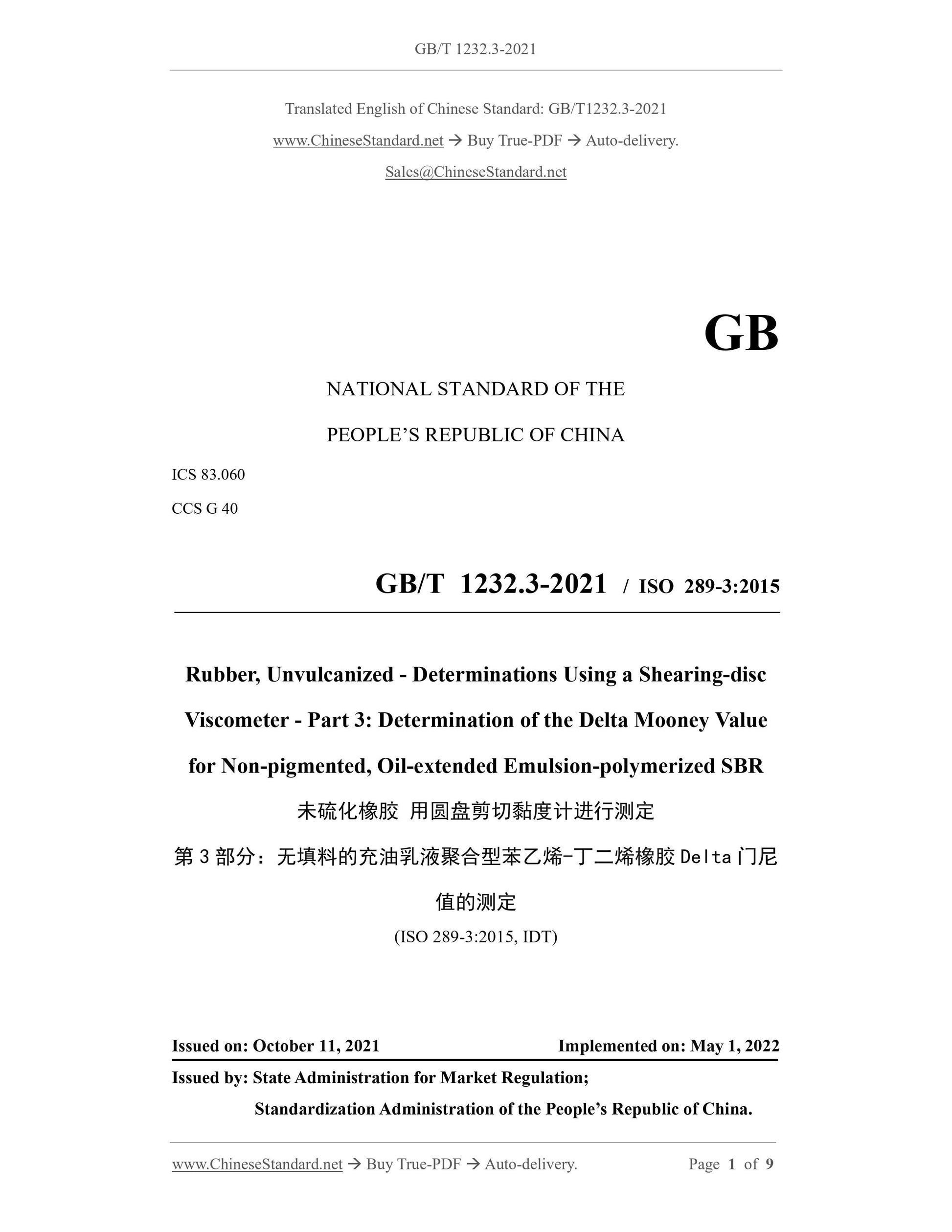 GB/T 1232.3-2021

Translated English of Chinese Standard: GB/T1232.3-2021

www.ChineseStandard.net → Buy True-PDF → Auto-delivery.

Sales@ChineseStandard.net

GB

NATIONAL STANDARD OF THE

PEOPLE'S REPUBLIC OF CHINA

ICS 83.060

CCS G 40

GB/T 1232.3-2021 / ISO 289-3:2015

Rubber, Unvulcanized - Determinations Using a Shearing-disc Viscometer - Part 3: Determination of the Delta Mooney Value for Non-pigmented, Oil-extended Emulsion-polymerized SBR

未硫化橡胶 用圆盘剪切黏度计进行测定

第3部分：无填料的充油乳液聚合型苯乙烯-丁二烯橡胶Delta门尼值的测定

(ISO 289-3:2015, IDT)

Issued on: October 11, 2021 Implemented on: May 1, 2022

Issued by: State Administration for Market Regulation;

Standardization Administration of the People's Republic of China.

www.ChineseStandard.net → Buy True-PDF → Auto-delivery. Page 1 of 9